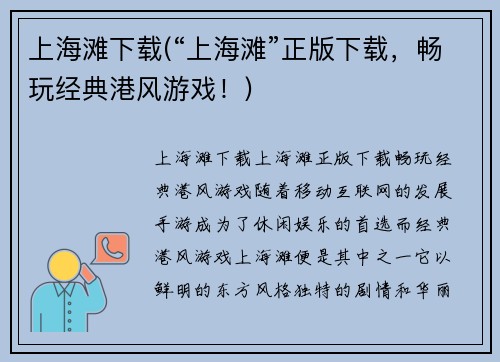 上海滩下载(“上海滩”正版下载，畅玩经典港风游戏！)

上海滩下载上海滩正版下载畅玩经典港风游戏随着移动互联网的发展手游成为了休闲娱乐的首选而经典港风游戏上海滩便是其中之一它以鲜明的东方风格独特的剧情和华丽